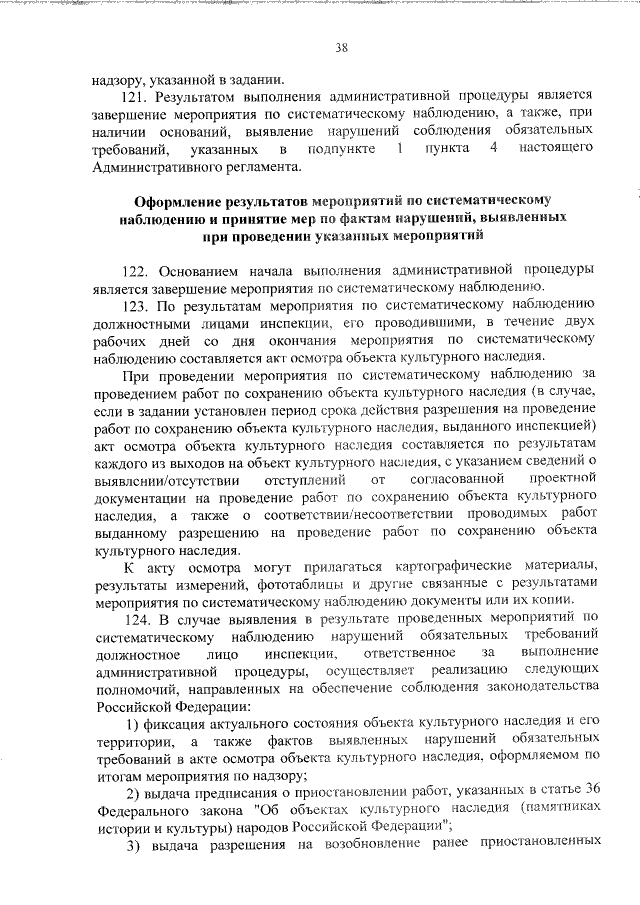 38

надзору, указанной в задании.

121. Результатом выполнения административной процедуры является завершение мероприятия по систематическому наблюдению, а также, при наличии оснований, выявление нарушений соблюдения обязательных требований, указанных в подпункте 1 пункта 4 настоящего Административного регламента.

Оформление результатов мероприятий по систематическому наблюдению и принятие мер по фактам нарушений, выявленных при проведении указанных мероприятий

122. Основанием начала выполнения административной процедуры является завершение мероприятия по систематическому наблюдению.

123. По результатам мероприятия по систематическому наблюдению должностными лицами инспекции, его проводившими, в течение двух рабочих дней со дня окончания мероприятия по систематическому наблюдению составляется акт осмотра объекта культурного наследия.

При проведении мероприятия по систематическому наблюдению за проведением работ по сохранению объекта культурного наследия (в случае, если в задании установлен период срока действия разрешения на проведение работ по сохранению объекта культурного наследия, выданного инспекцией) акт осмотра объекта культурного наследия составляется по результатам каждого из выходов на объект культурного наследия, с указанием сведений о выявлении/отсутствии отступлений от согласованной проектной документации на проведение работ по сохранению объекта культурного наследия, а также о соответствии/несоответствии проводимых работ выданному разрешению на проведение работ по сохранению объекта культурного наследия.

К акту осмотра могут прилагаться картографические материалы, результаты измерений, фототаблицы и другие связанные с результатами мероприятия по систематическому наблюдению документы или их копии.

124. В случае выявления в результате проведенных мероприятий по систематическому наблюдению нарушений обязательных требований должностное лицо инспекции, ответственное за выполнение административной процедуры, осуществляет реализацию следующих полномочий, направленных на обеспечение соблюдения законодательства Российской Федерации:

1) фиксация актуального состояния объекта культурного наследия и его территории, а также фактов выявленных нарушений обязательных требований в акте осмотра объекта культурного наследия, оформляемом по итогам мероприятия по надзору;

2) выдача предписания о приостановлении работ, указанных в статье 36 Федерального закона "Об объектах культурного наследия (памятниках истории и культуры) народов Российской Федерации";

3) выдача разрешения на возобновление ранее приостановленных